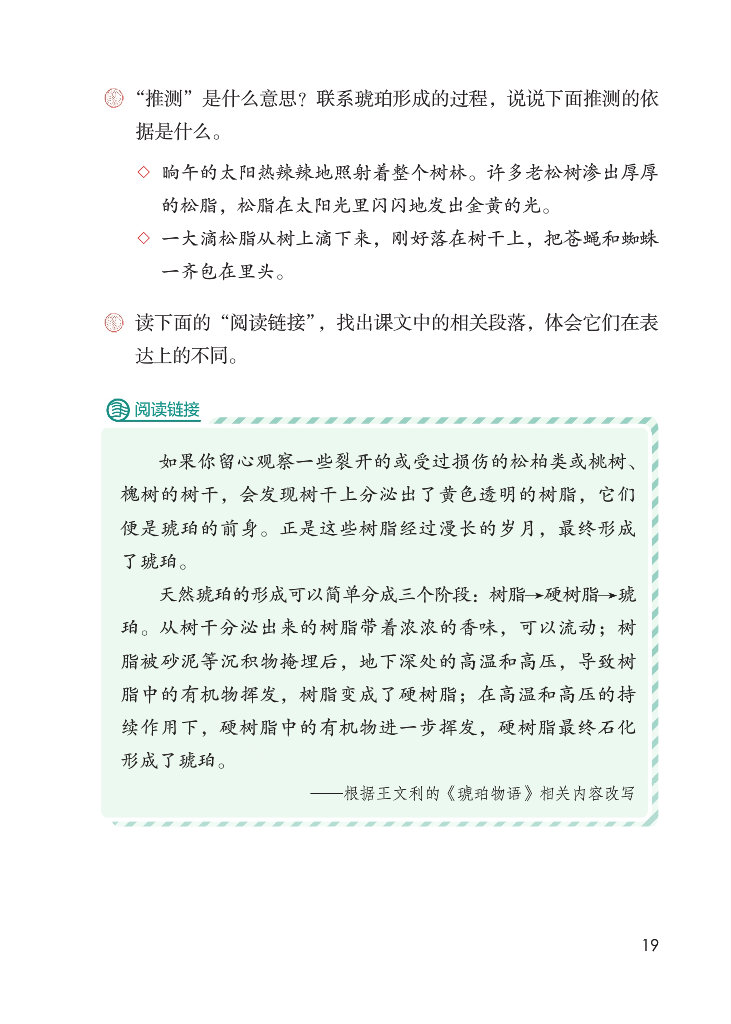 “推测”是什么意思？联系琥珀形成的过程，说说下面推测的依据是什么。

◇ 晌午的太阳热辣辣地照射着整个树林。许多老松树渗出厚厚的松脂，松脂在太阳光里闪闪地发出金黄的光。

◇ 一大滴松脂从树上滴下来，刚好落在树干上，把苍蝇和蜘蛛一齐包在里头。

读下面的“阅读链接”，找出课文中的相关段落，体会它们在表达上的不同。

阅读链接

如果你留心观察一些裂开的或受过损伤的松柏类或桃树、槐树的树干，会发现树干上分泌出了黄色透明的树脂，它们便是琥珀的前身。正是这些树脂经过漫长的岁月，最终形成了琥珀。

天然琥珀的形成可以简单分成三个阶段：树脂→硬树脂→琥珀。从树干分泌出来的树脂带着浓浓的香味，可以流动；树脂被砂泥等沉积物掩埋后，地下深处的高温和高压，导致树脂中的有机物挥发，树脂变成了硬树脂；在高温和高压的持续作用下，硬树脂中的有机物进一步挥发，硬树脂最终石化形成了琥珀。

——根据王文利的《琥珀物语》相关内容改写

19